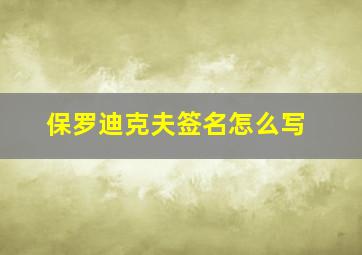 保罗迪克夫签名怎么写